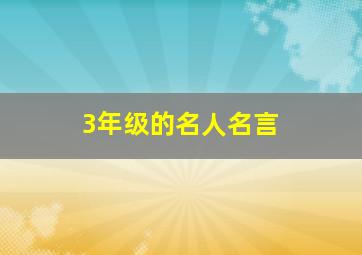 3年级的名人名言